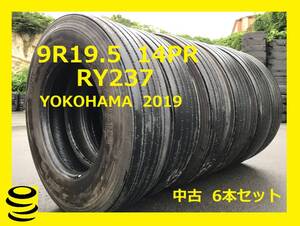 9R19.5 14PR
RY237
YOKOHAMA 2019

中古 6本セット